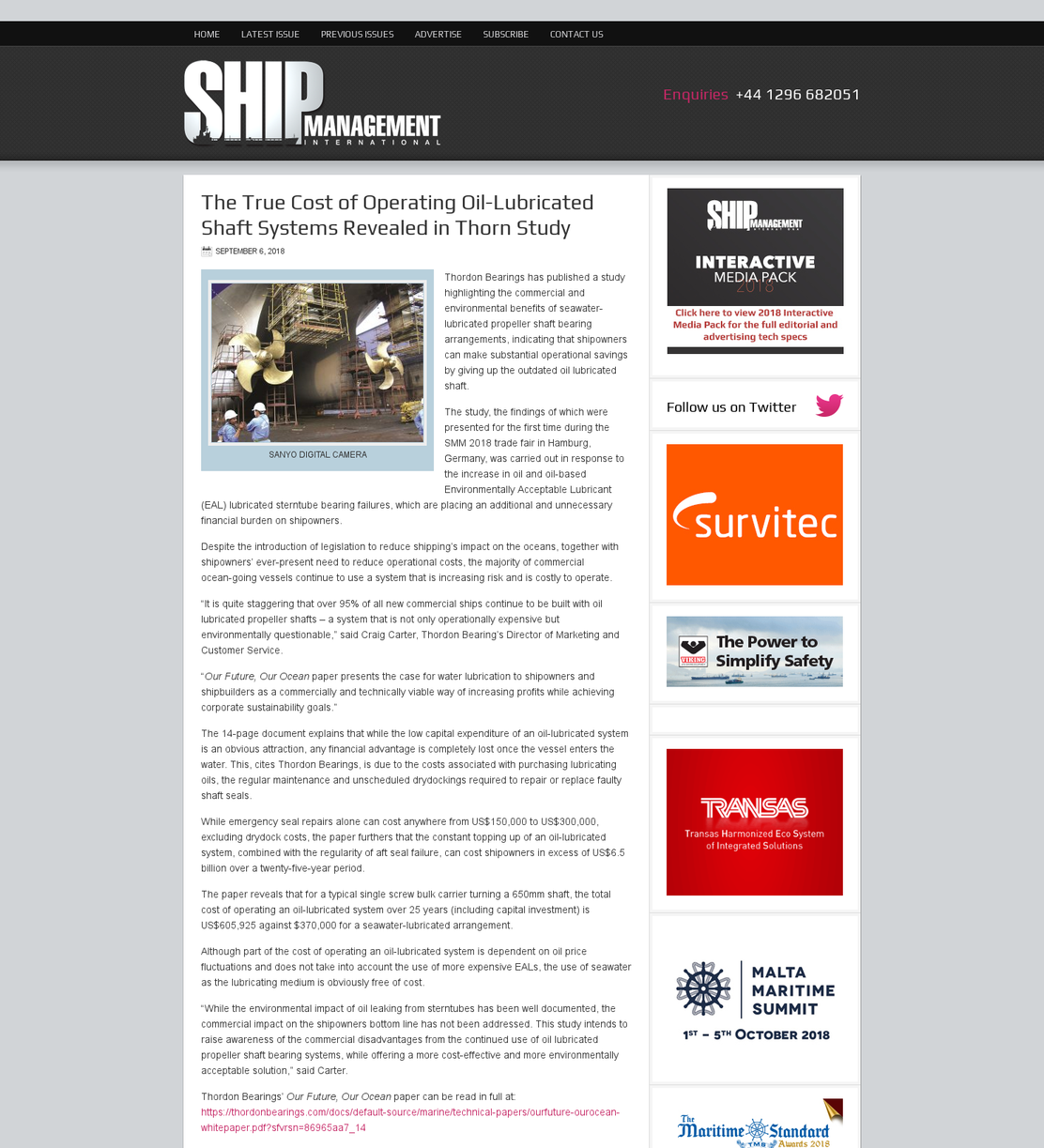 HOME LATEST ISSUE PREVIOUS ISSUES ADVERTISE SUBSCRIBE CONTACT US

SHIP MANAGEMENT INTERNATIONAL

Enquiries +44 1296 682051

The True Cost of Operating Oil-Lubricated Shaft Systems Revealed in Thorn Study

SEPTEMBER 6, 2018

SANYO DIGITAL CAMERA

Thordon Bearings has published a study highlighting the commercial and environmental benefits of seawater-lubricated propeller shaft bearing arrangements, indicating that shipowners can make substantial operational savings by giving up the outdated oil lubricated shaft.

The study, the findings of which were presented for the first time during the SMM 2018 trade fair in Hamburg, Germany, was carried out in response to the increase in oil and oil-based Environmentally Acceptable Lubricant (EAL) lubricated sterntube bearing failures, which are placing an additional and unnecessary financial burden on shipowners.

Despite the introduction of legislation to reduce shipping's impact on the oceans, together with shipowners' ever-present need to reduce operational costs, the majority of commercial ocean-going vessels continue to use a system that is increasing risk and is costly to operate.

"It is quite staggering that over 95% of all new commercial ships continue to be built with oil lubricated propeller shafts – a system that is not only operationally expensive but environmentally questionable," said Craig Carter, Thordon Bearing's Director of Marketing and Customer Service.

"Our Future, Our Ocean paper presents the case for water lubrication to shipowners and shipbuilders as a commercially and technically viable way of increasing profits while achieving corporate sustainability goals."

The 14-page document explains that while the low capital expenditure of an oil-lubricated system is an obvious attraction, any financial advantage is completely lost once the vessel enters the water. This, cites Thordon Bearings, is due to the costs associated with purchasing lubricating oils, the regular maintenance and unscheduled drydockings required to repair or replace faulty shaft seals.

While emergency seal repairs alone can cost anywhere from US$150,000 to US$300,000, excluding drydock costs, the paper furthers that the constant topping up of an oil-lubricated system, combined with the regularity of aft seal failure, can cost shipowners in excess of US$6.5 billion over a twenty-five-year period.

The paper reveals that for a typical single screw bulk carrier turning a 650mm shaft, the total cost of operating an oil-lubricated system over 25 years (including capital investment) is US$605,925 against $370,000 for a seawater-lubricated arrangement.

Although part of the cost of operating an oil-lubricated system is dependent on oil price fluctuations and does not take into account the use of more expensive EALs, the use of seawater as the lubricating medium is obviously free of cost.

"While the environmental impact of oil leaking from sterntubes has been well documented, the commercial impact on the shipowners bottom line has not been addressed. This study intends to raise awareness of the commercial disadvantages from the continued use of oil lubricated propeller shaft bearing systems, while offering a more cost-effective and more environmentally acceptable solution," said Carter.

Thordon Bearings' Our Future, Our Ocean paper can be read in full at: https://thordonbearings.com/docs/default-source/marine/technical-papers/ourfuture-ourocean-whitepaper.pdf?sfvrsn=86965aa7_14

SHIP MANAGEMENT
INTERACTIVE MEDIA PACK 2018
Click here to view 2018 Interactive Media Pack for the full editorial and advertising tech specs

Follow us on Twitter

survitec

VIKING The Power to Simplify Safety

TRANSAS
Transas Harmonized Eco System of Integrated Solutions

MALTA MARITIME SUMMIT
1ST – 5TH OCTOBER 2018

The Maritime Standard TMS Awards 2018